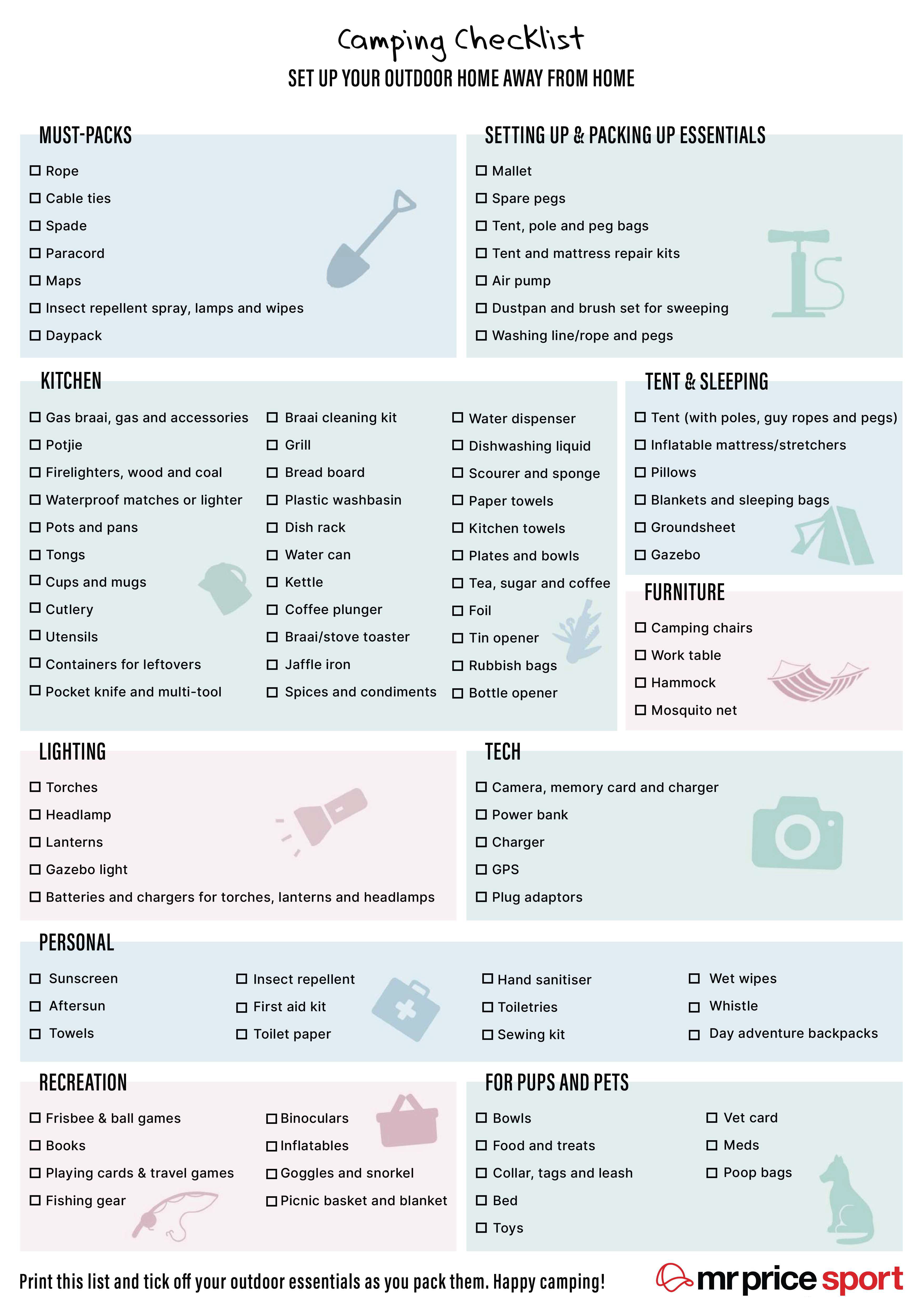 Camping Checklist

SET UP YOUR OUTDOOR HOME AWAY FROM HOME

MUST-PACKS

☐ Rope
☐ Cable ties
☐ Spade
☐ Paracord
☐ Maps
☐ Insect repellent spray, lamps and wipes
☐ Daypack

SETTING UP & PACKING UP ESSENTIALS

☐ Mallet
☐ Spare pegs
☐ Tent, pole and peg bags
☐ Tent and mattress repair kits
☐ Air pump
☐ Dustpan and brush set for sweeping
☐ Washing line/rope and pegs

KITCHEN

☐ Gas braai, gas and accessories
☐ Potjie
☐ Firelighters, wood and coal
☐ Waterproof matches or lighter
☐ Pots and pans
☐ Tongs
☐ Cups and mugs
☐ Cutlery
☐ Utensils
☐ Containers for leftovers
☐ Pocket knife and multi-tool

☐ Braai cleaning kit
☐ Grill
☐ Bread board
☐ Plastic washbasin
☐ Dish rack
☐ Water can
☐ Kettle
☐ Coffee plunger
☐ Braai/stove toaster
☐ Jaffle iron
☐ Spices and condiments

☐ Water dispenser
☐ Dishwashing liquid
☐ Scourer and sponge
☐ Paper towels
☐ Kitchen towels
☐ Plates and bowls
☐ Tea, sugar and coffee
☐ Foil
☐ Tin opener
☐ Rubbish bags
☐ Bottle opener

TENT & SLEEPING

☐ Tent (with poles, guy ropes and pegs)
☐ Inflatable mattress/stretchers
☐ Pillows
☐ Blankets and sleeping bags
☐ Groundsheet
☐ Gazebo

FURNITURE

☐ Camping chairs
☐ Work table
☐ Hammock
☐ Mosquito net

LIGHTING

☐ Torches
☐ Headlamp
☐ Lanterns
☐ Gazebo light
☐ Batteries and chargers for torches, lanterns and headlamps

TECH

☐ Camera, memory card and charger
☐ Power bank
☐ Charger
☐ GPS
☐ Plug adaptors

PERSONAL

☐ Sunscreen
☐ Aftersun
☐ Towels

☐ Insect repellent
☐ First aid kit
☐ Toilet paper

☐ Hand sanitiser
☐ Toiletries
☐ Sewing kit

☐ Wet wipes
☐ Whistle
☐ Day adventure backpacks

RECREATION

☐ Frisbee & ball games
☐ Books
☐ Playing cards & travel games
☐ Fishing gear

☐ Binoculars
☐ Inflatables
☐ Goggles and snorkel
☐ Picnic basket and blanket

FOR PUPS AND PETS

☐ Bowls
☐ Food and treats
☐ Collar, tags and leash
☐ Bed
☐ Toys

☐ Vet card
☐ Meds
☐ Poop bags

Print this list and tick off your outdoor essentials as you pack them. Happy camping!

mr price sport